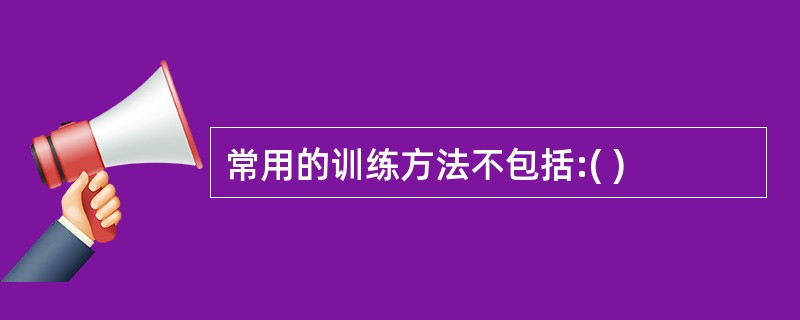 常用的训练方法不包括:( )